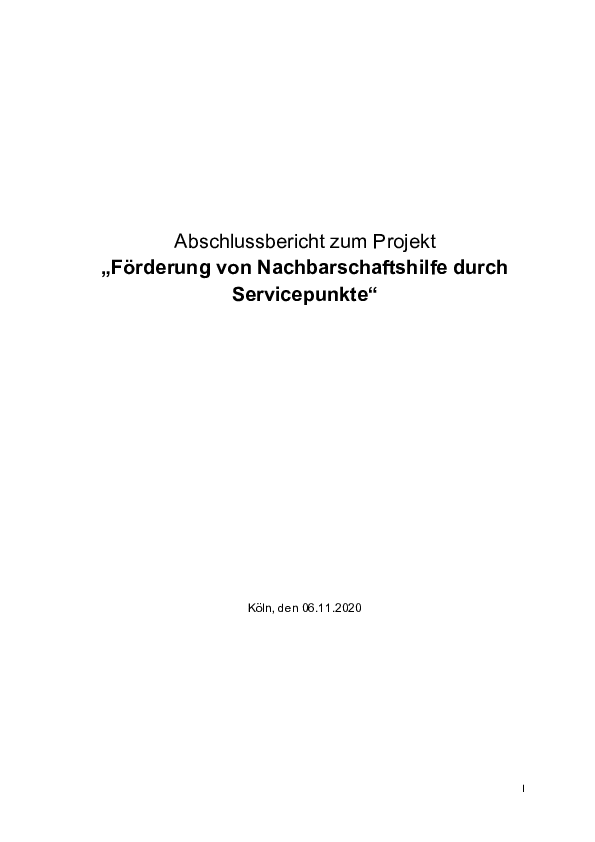 Abschlussbericht zum Projekt
„Förderung von Nachbarschaftshilfe durch Servicepunkte“

Köln, den 06.11.2020

I